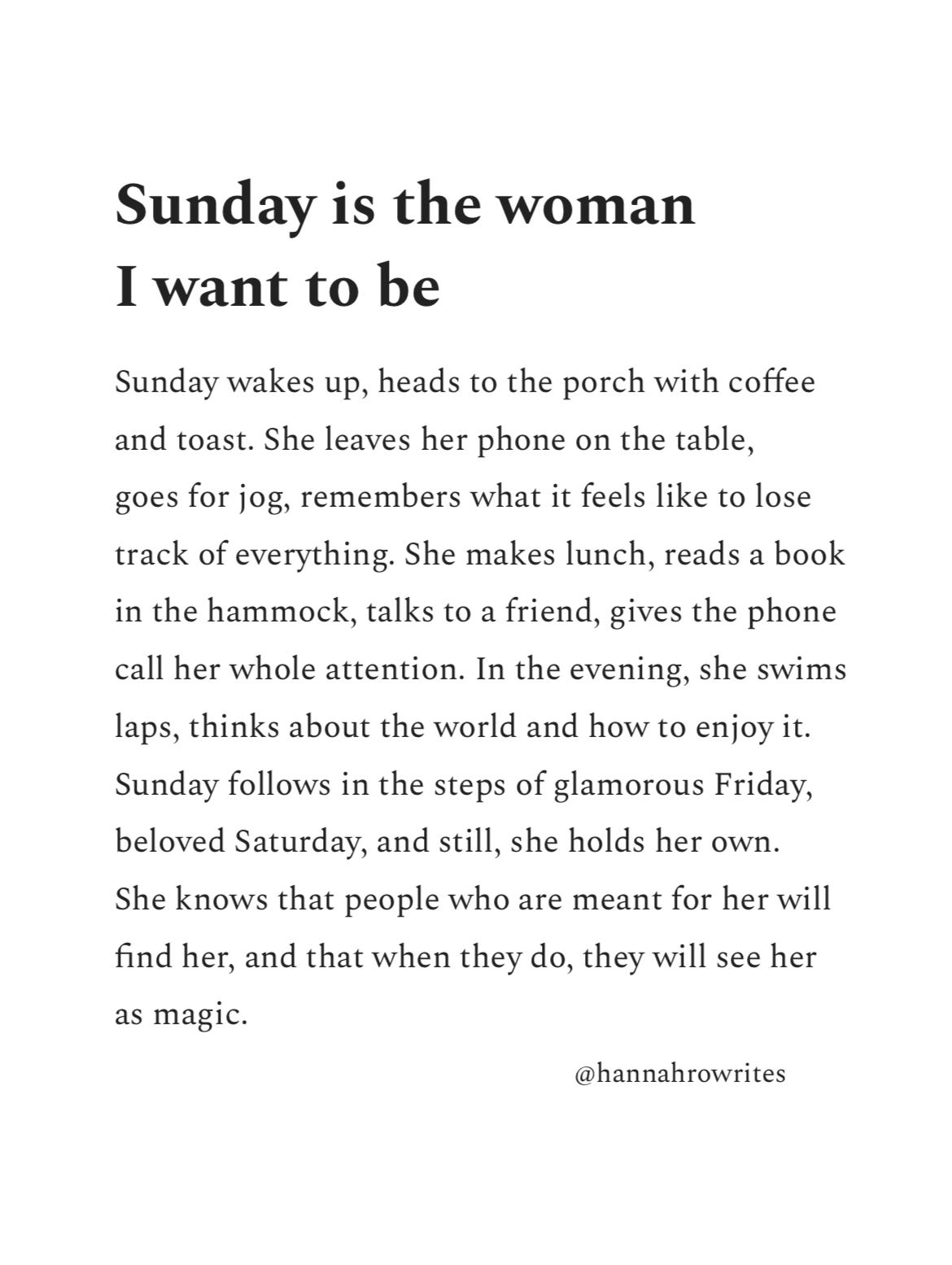 Sunday is the woman I want to be

Sunday wakes up, heads to the porch with coffee and toast. She leaves her phone on the table, goes for jog, remembers what it feels like to lose track of everything. She makes lunch, reads a book in the hammock, talks to a friend, gives the phone call her whole attention. In the evening, she swims laps, thinks about the world and how to enjoy it. Sunday follows in the steps of glamorous Friday, beloved Saturday, and still, she holds her own. She knows that people who are meant for her will find her, and that when they do, they will see her as magic.

@hannahrowrites